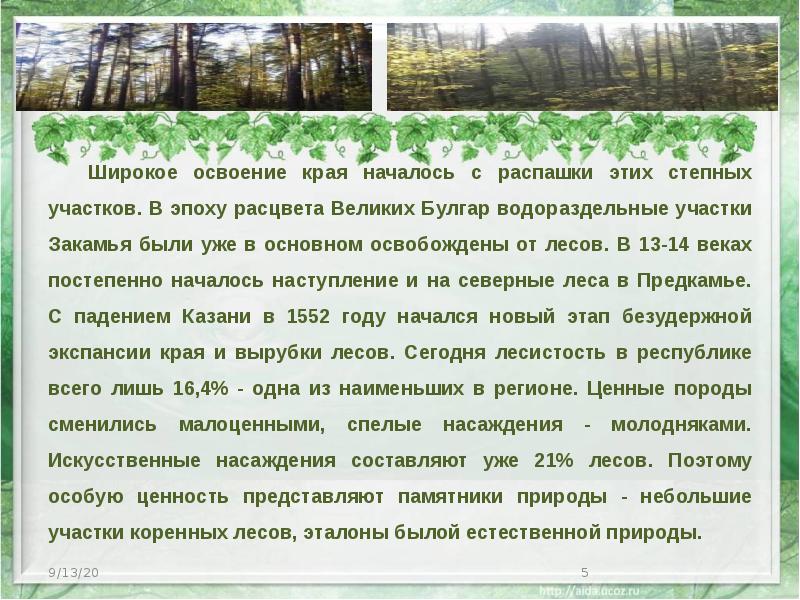 Широкое освоение края началось с распашки этих степных участков. В эпоху расцвета Великих Булгар водораздельные участки Закамья были уже в основном освобождены от лесов. В 13-14 веках постепенно началось наступление и на северные леса в Предкамье. С падением Казани в 1552 году начался новый этап безудержной экспансии края и вырубки лесов. Сегодня лесистость в республике всего лишь 16,4% - одна из наименьших в регионе. Ценные породы сменились малоценными, спелые насаждения - молодняками. Искусственные насаждения составляют уже 21% лесов. Поэтому особую ценность представляют памятники природы - небольшие участки коренных лесов, эталоны былой естественной природы.

9/13/20

5

http://aida.ucoz.ru